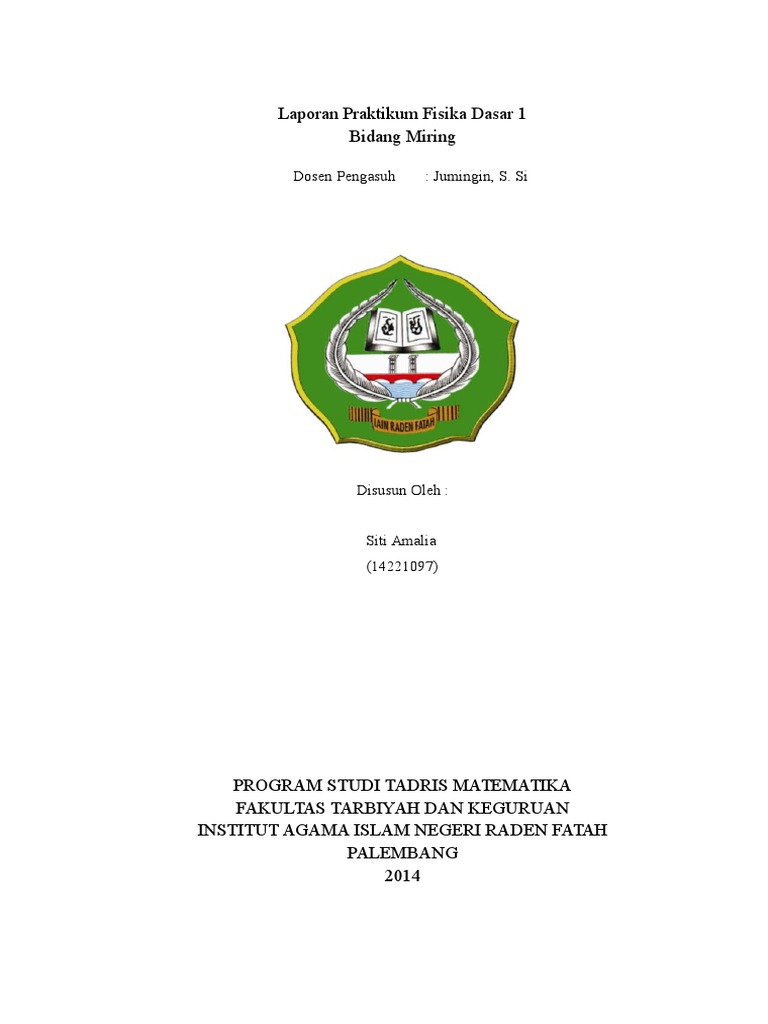 Laporan Praktikum Fisika Dasar 1
Bidang Miring

Dosen Pengasuh : Jumingin, S. Si

IAIN RADEN FATAH

Disusun Oleh :

Siti Amalia
(14221097)

PROGRAM STUDI TADRIS MATEMATIKA
FAKULTAS TARBIYAH DAN KEGURUAN
INSTITUT AGAMA ISLAM NEGERI RADEN FATAH
PALEMBANG
2014